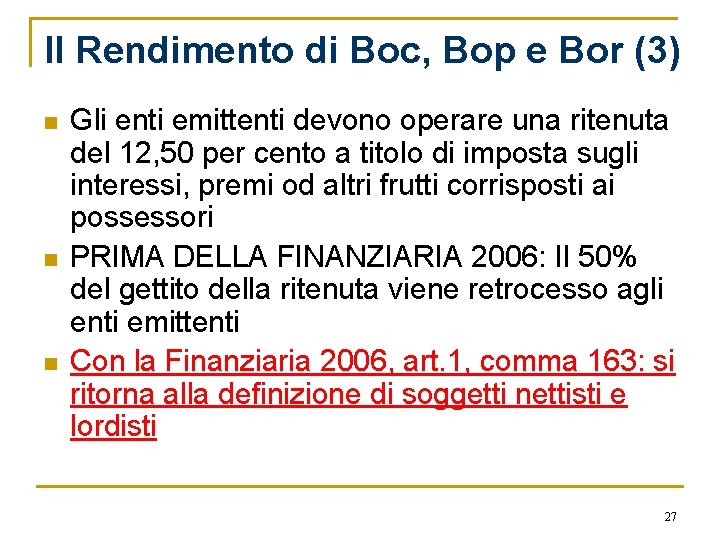 Il Rendimento di Boc, Bop e Bor (3)

Gli enti emittenti devono operare una ritenuta del 12,50 per cento a titolo di imposta sugli interessi, premi od altri frutti corrisposti ai possessori

PRIMA DELLA FINANZIARIA 2006: Il 50% del gettito della ritenuta viene retrocesso agli enti emittenti

Con la Finanziaria 2006, art.1, comma 163: si ritorna alla definizione di soggetti nettisti e lordisti

27